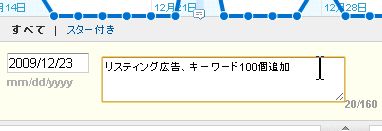 月14日

12月21日

12月28日

すべて | スター付き

2009/12/23

mm/dd/yyyy

リスティング広告、キーワード100個追加

20/160